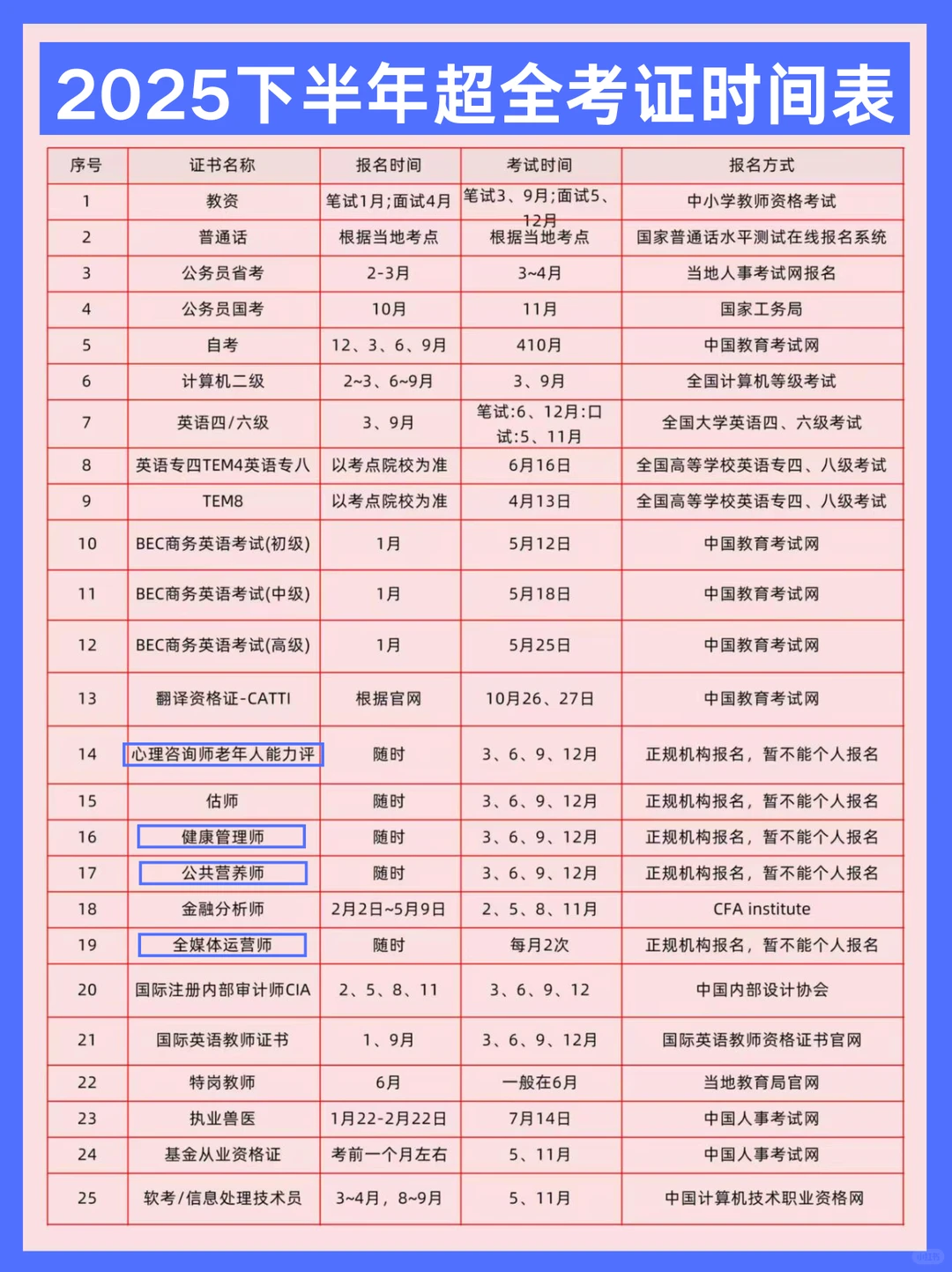 2025下半年超全考证时间表

| 序号 | 证书名称 | 报名时间 | 考试时间 | 报名方式 |
|---|---|---|---|---|
| 1 | 教资 | 笔试1月;面试4月 | 笔试3、9月;面试5、12月 | 中小学教师资格考试 |
| 2 | 普通话 | 根据当地考点 | 根据当地考点 | 国家普通话水平测试在线报名系统 |
| 3 | 公务员省考 | 2-3月 | 3~4月 | 当地人事考试网报名 |
| 4 | 公务员国考 | 10月 | 11月 | 国家工务局 |
| 5 | 自考 | 12、3、6、9月 | 410月 | 中国教育考试网 |
| 6 | 计算机二级 | 2~3、6~9月 | 3、9月 | 全国计算机等级考试 |
| 7 | 英语四/六级 | 3、9月 | 笔试:6、12月:口试:5、11月 | 全国大学英语四、六级考试 |
| 8 | 英语专四TEM4英语专八 | 以考点院校为准 | 6月16日 | 全国高等学校英语专四、八级考试 |
| 9 | TEM8 | 以考点院校为准 | 4月13日 | 全国高等学校英语专四、八级考试 |
| 10 | BEC商务英语考试(初级) | 1月 | 5月12日 | 中国教育考试网 |
| 11 | BEC商务英语考试(中级) | 1月 | 5月18日 | 中国教育考试网 |
| 12 | BEC商务英语考试(高级) | 1月 | 5月25日 | 中国教育考试网 |
| 13 | 翻译资格证-CATTI | 根据官网 | 10月26、27日 | 中国教育考试网 |
| 14 | 心理咨询师老年人能力评 | 随时 | 3、6、9、12月 | 正规机构报名，暂不能个人报名 |
| 15 | 估师 | 随时 | 3、6、9、12月 | 正规机构报名，暂不能个人报名 |
| 16 | 健康管理师 | 随时 | 3、6、9、12月 | 正规机构报名，暂不能个人报名 |
| 17 | 公共营养师 | 随时 | 3、6、9、12月 | 正规机构报名，暂不能个人报名 |
| 18 | 金融分析师 | 2月2日~5月9日 | 2、5、8、11月 | CFA institute |
| 19 | 全媒体运营师 | 随时 | 每月2次 | 正规机构报名，暂不能个人报名 |
| 20 | 国际注册内部审计师CIA | 2、5、8、11 | 3、6、9、12 | 中国内部设计协会 |
| 21 | 国际英语教师证书 | 1、9月 | 3、6、9、12月 | 国际英语教师资格证书官网 |
| 22 | 特岗教师 | 6月 | 一般在6月 | 当地教育局官网 |
| 23 | 执业兽医 | 1月22-2月22日 | 7月14日 | 中国人事考试网 |
| 24 | 基金从业资格证 | 考前一个月左右 | 5、11月 | 中国人事考试网 |
| 25 | 软考/信息处理技术员 | 3~4月，8~9月 | 5、11月 | 中国计算机技术职业资格网 |